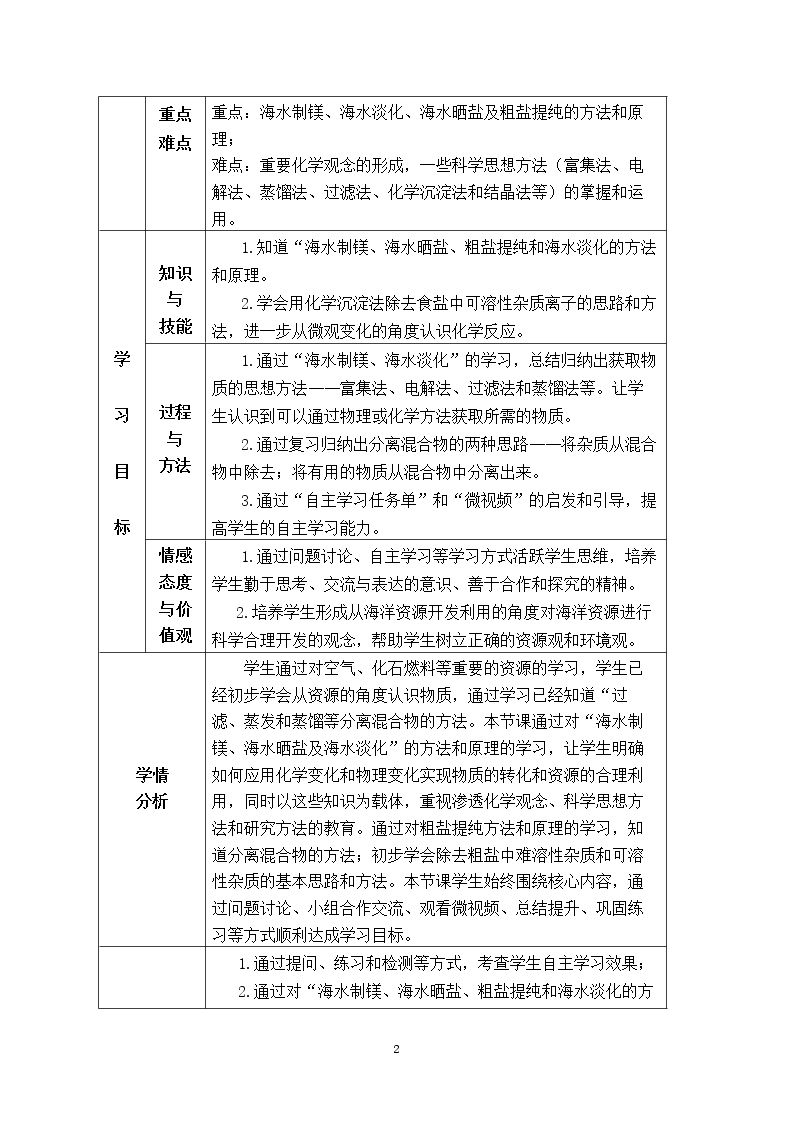 |  | 重点难点 | 重点：海水制镁、海水淡化、海水晒盐及粗盐提纯的方法和原理；难点：重要化学观念的形成，一些科学思想方法（富集法、电解法、蒸馏法、过滤法、化学沉淀法和结晶法等）的掌握和运用。 |
|---|---|---|
| 学习目标 | 知识与技能 | 1.知道“海水制镁、海水晒盐、粗盐提纯和海水淡化的方法和原理。 2.学会用化学沉淀法除去食盐中可溶性杂质离子的思路和方法，进一步从微观变化的角度认识化学反应。 |
|  | 过程与方法 | 1.通过“海水制镁、海水淡化”的学习，总结归纳出获取物质的思想方法——富集法、电解法、过滤法和蒸馏法等。让学生认识到可以通过物理或化学方法获取所需的物质。 2.通过复习归纳出分离混合物的两种思路——将杂质从混合物中除去；将有用的物质从混合物中分离出来。 3.通过“自主学习任务单”和“微视频”的启发和引导，提高学生的自主学习能力。 |
|  | 情感态度与价值观 | 1.通过问题讨论、自主学习等学习方式活跃学生思维，培养学生勤于思考、交流与表达的意识、善于合作和探究的精神。 2.培养学生形成从海洋资源开发利用的角度对海洋资源进行科学合理开发的观念，帮助学生树立正确的资源观和环境观。 |
| 学情分析 |  | 学生通过对空气、化石燃料等重要的资源的学习，学生已经初步学会从资源的角度认识物质，通过学习已经知道“过滤、蒸发和蒸馏等分离混合物的方法。本节课通过对“海水制镁、海水晒盐及海水淡化”的方法和原理的学习，让学生明确如何应用化学变化和物理变化实现物质的转化和资源的合理利用，同时以这些知识为载体，重视渗透化学观念、科学思想方法和研究方法的教育。通过对粗盐提纯方法和原理的学习，知道分离混合物的方法；初步学会除去粗盐中难溶性杂质和可溶性杂质的基本思路和方法。本节课学生始终围绕核心内容，通过问题讨论、小组合作交流、观看微视频、总结提升、巩固练习等方式顺利达成学习目标。 |
|  |  | 1.通过提问、练习和检测等方式，考查学生自主学习效果； 2.通过对“海水制镁、海水晒盐、粗盐提纯和海水淡化的方 |

2